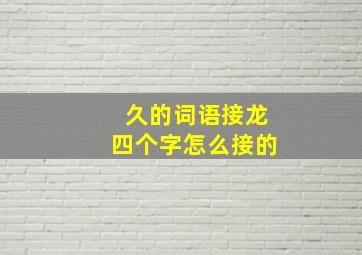 久的词语接龙
四个字怎么接的